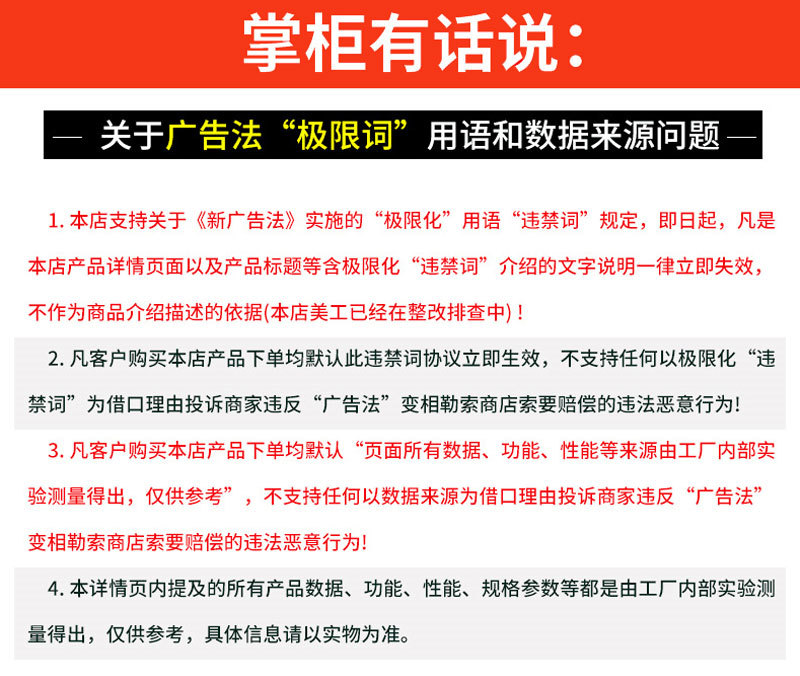 掌柜有话说：

— 关于广告法“极限词”用语和数据来源问题 —

1. 本店支持关于《新广告法》实施的“极限化”用语“违禁词”规定，即日起，凡是本店产品详情页面以及产品标题等含极限化“违禁词”介绍的文字说明一律立即失效，不作为商品介绍描述的依据(本店美工已经在整改排查中)！

2. 凡客户购买本店产品下单均默认此违禁词协议立即生效，不支持任何以极限化“违禁词”为借口理由投诉商家违反“广告法”变相勒索商店索要赔偿的违法恶意行为!

3. 凡客户购买本店产品下单均默认“页面所有数据、功能、性能等来源由工厂内部实验测量得出，仅供参考”，不支持任何以数据来源为借口理由投诉商家违反“广告法”变相勒索商店索要赔偿的违法恶意行为!

4. 本详情页内提及的所有产品数据、功能、性能、规格参数等都是由工厂内部实验测量得出，仅供参考，具体信息请以实物为准。